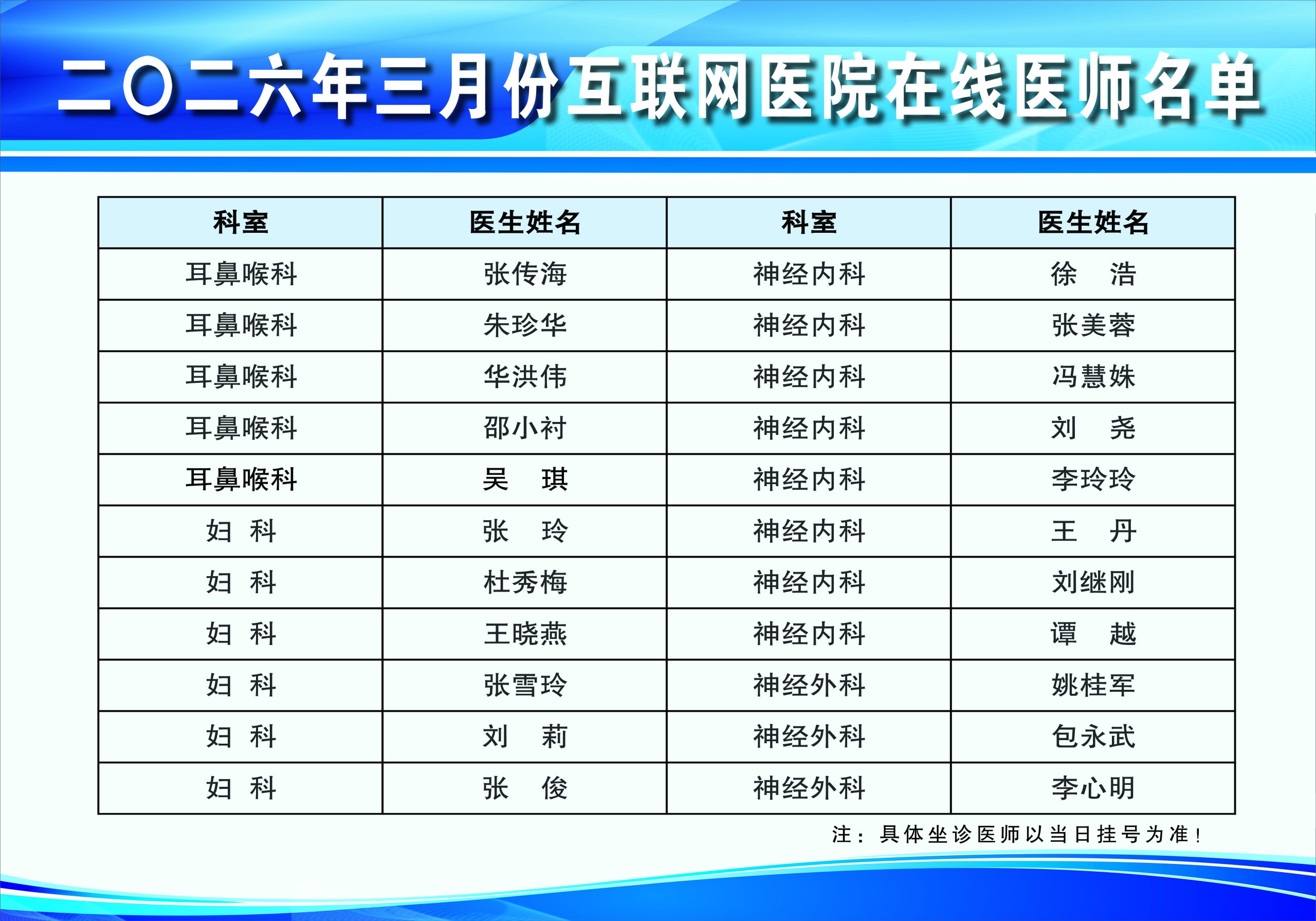 二〇二六年三月份互联网医院在线医师名单

| 科室 | 医生姓名 | 科室 | 医生姓名 |
|---|---|---|---|
| 耳鼻喉科 | 张传海 | 神经内科 | 徐　浩 |
| 耳鼻喉科 | 朱珍华 | 神经内科 | 张美蓉 |
| 耳鼻喉科 | 华洪伟 | 神经内科 | 冯慧姝 |
| 耳鼻喉科 | 邵小衬 | 神经内科 | 刘　尧 |
| 耳鼻喉科 | 吴　琪 | 神经内科 | 李玲玲 |
| 妇　科 | 张　玲 | 神经内科 | 王　丹 |
| 妇　科 | 杜秀梅 | 神经内科 | 刘继刚 |
| 妇　科 | 王晓燕 | 神经内科 | 谭　越 |
| 妇　科 | 张雪玲 | 神经外科 | 姚桂军 |
| 妇　科 | 刘　莉 | 神经外科 | 包永武 |
| 妇　科 | 张　俊 | 神经外科 | 李心明 |

注：具体坐诊医师以当日挂号为准！